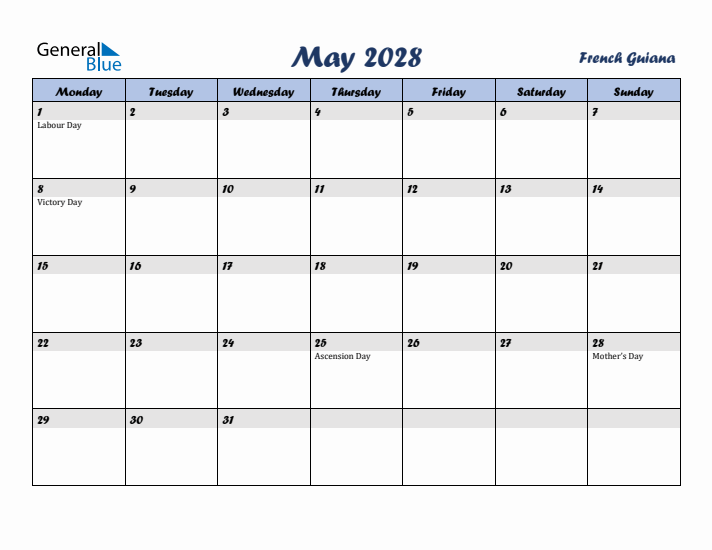 General Blue

May 2028

French Guiana

| Monday | Tuesday | Wednesday | Thursday | Friday | Saturday | Sunday |
|---|---|---|---|---|---|---|
| 1 Labour Day | 2 | 3 | 4 | 5 | 6 | 7 |
| 8 Victory Day | 9 | 10 | 11 | 12 | 13 | 14 |
| 15 | 16 | 17 | 18 | 19 | 20 | 21 |
| 22 | 23 | 24 | 25 Ascension Day | 26 | 27 | 28 Mother's Day |
| 29 | 30 | 31 | | | | |